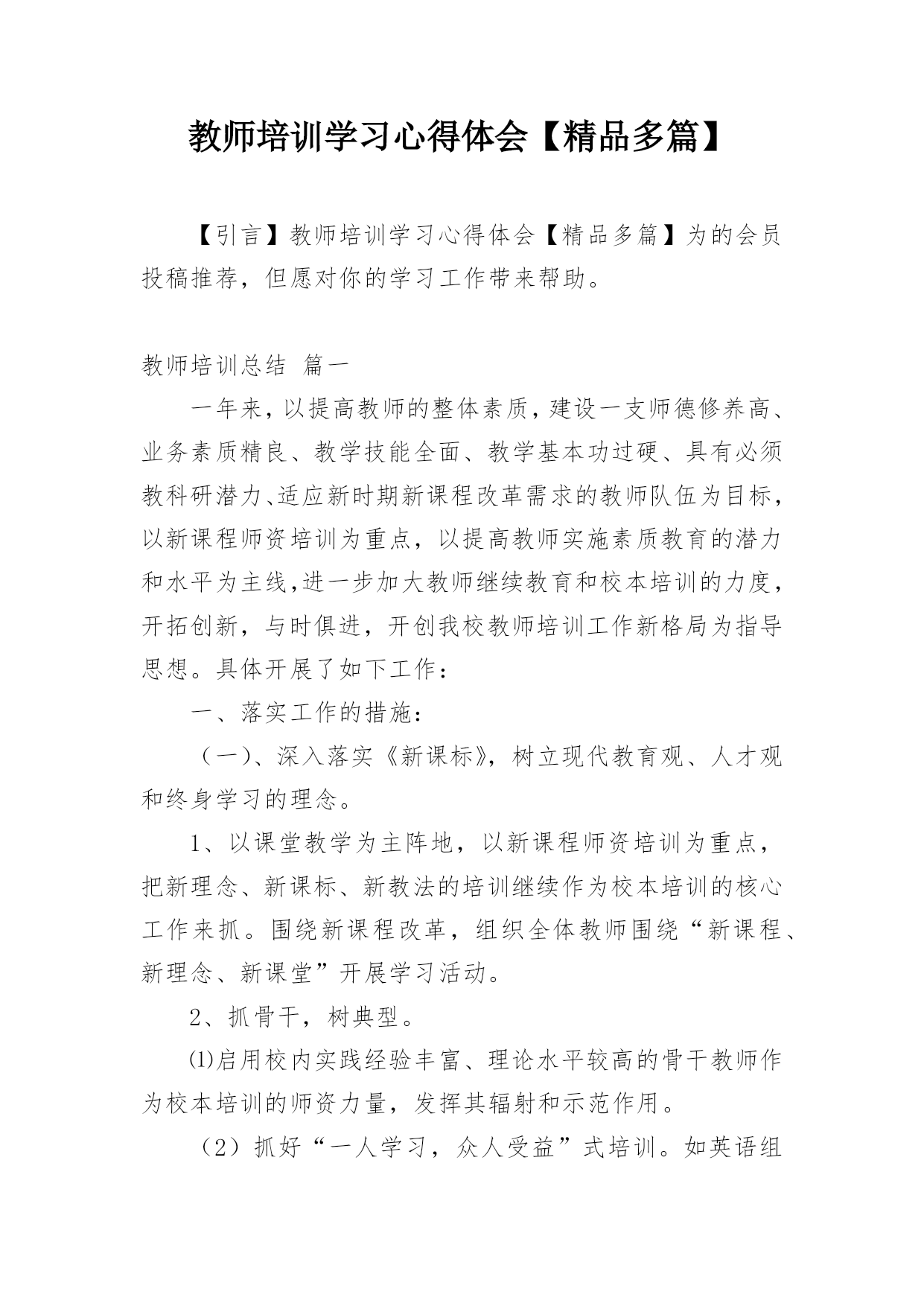 教师培训学习心得体会【精品多篇】

【引言】教师培训学习心得体会【精品多篇】为的会员投稿推荐，但愿对你的学习工作带来帮助。

教师培训总结 篇一

一年来，以提高教师的整体素质，建设一支师德修养高、业务素质精良、教学技能全面、教学基本功过硬、具有必须教科研潜力、适应新时期新课程改革需求的教师队伍为目标，以新课程师资培训为重点，以提高教师实施素质教育的潜力和水平为主线，进一步加大教师继续教育和校本培训的力度，开拓创新，与时俱进，开创我校教师培训工作新格局为指导思想。具体开展了如下工作：

一、落实工作的措施：

（一）、深入落实《新课标》，树立现代教育观、人才观和终身学习的理念。

1、以课堂教学为主阵地，以新课程师资培训为重点，把新理念、新课标、新教法的培训继续作为校本培训的核心工作来抓。围绕新课程改革，组织全体教师围绕“新课程、新理念、新课堂”开展学习活动。

2、抓骨干，树典型。

⑴启用校内实践经验丰富、理论水平较高的骨干教师作为校本培训的师资力量，发挥其辐射和示范作用。

（2）抓好“一人学习，众人受益”式培训。如英语组